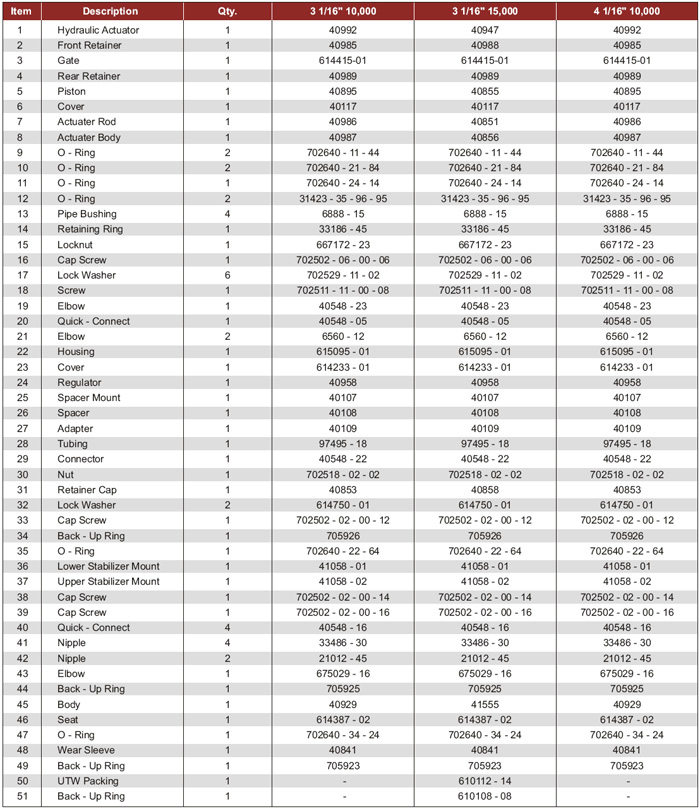 | Item | Description | Qty. | 3 1/16" 10,000 | 3 1/16" 15,000 | 4 1/16" 10,000 |
|---|---|---|---|---|---|
| 1 | Hydraulic Actuator | 1 | 40992 | 40947 | 40992 |
| 2 | Front Retainer | 1 | 40985 | 40988 | 40985 |
| 3 | Gate | 1 | 614415-01 | 614415-01 | 614415-01 |
| 4 | Rear Retainer | 1 | 40989 | 40989 | 40989 |
| 5 | Piston | 1 | 40895 | 40855 | 40895 |
| 6 | Cover | 1 | 40117 | 40117 | 40117 |
| 7 | Actuater Rod | 1 | 40986 | 40851 | 40986 |
| 8 | Actuater Body | 1 | 40987 | 40856 | 40987 |
| 9 | O - Ring | 2 | 702640 - 11 - 44 | 702640 - 11 - 44 | 702640 - 11 - 44 |
| 10 | O - Ring | 2 | 702640 - 21 - 84 | 702640 - 21 - 84 | 702640 - 21 - 84 |
| 11 | O - Ring | 1 | 702640 - 24 - 14 | 702640 - 24 - 14 | 702640 - 24 - 14 |
| 12 | O - Ring | 2 | 31423 - 35 - 96 - 95 | 31423 - 35 - 96 - 95 | 31423 - 35 - 96 - 95 |
| 13 | Pipe Bushing | 4 | 6888 - 15 | 6888 - 15 | 6888 - 15 |
| 14 | Retaining Ring | 1 | 33186 - 45 | 33186 - 45 | 33186 - 45 |
| 15 | Locknut | 1 | 667172 - 23 | 667172 - 23 | 667172 - 23 |
| 16 | Cap Screw | 1 | 702502 - 06 - 00 - 06 | 702502 - 06 - 00 - 06 | 702502 - 06 - 00 - 06 |
| 17 | Lock Washer | 6 | 702529 - 11 - 02 | 702529 - 11 - 02 | 702529 - 11 - 02 |
| 18 | Screw | 1 | 702511 - 11 - 00 - 08 | 702511 - 11 - 00 - 08 | 702511 - 11 - 00 - 08 |
| 19 | Elbow | 1 | 40548 - 23 | 40548 - 23 | 40548 - 23 |
| 20 | Quick - Connect | 1 | 40548 - 05 | 40548 - 05 | 40548 - 05 |
| 21 | Elbow | 2 | 6560 - 12 | 6560 - 12 | 6560 - 12 |
| 22 | Housing | 1 | 615095 - 01 | 615095 - 01 | 615095 - 01 |
| 23 | Cover | 1 | 614233 - 01 | 614233 - 01 | 614233 - 01 |
| 24 | Regulator | 1 | 40958 | 40958 | 40958 |
| 25 | Spacer Mount | 1 | 40107 | 40107 | 40107 |
| 26 | Spacer | 1 | 40108 | 40108 | 40108 |
| 27 | Adapter | 1 | 40109 | 40109 | 40109 |
| 28 | Tubing | 1 | 97495 - 18 | 97495 - 18 | 97495 - 18 |
| 29 | Connector | 1 | 40548 - 22 | 40548 - 22 | 40548 - 22 |
| 30 | Nut | 1 | 702518 - 02 - 02 | 702518 - 02 - 02 | 702518 - 02 - 02 |
| 31 | Retainer Cap | 1 | 40853 | 40858 | 40853 |
| 32 | Lock Washer | 2 | 614750 - 01 | 614750 - 01 | 614750 - 01 |
| 33 | Cap Screw | 1 | 702502 - 02 - 00 - 12 | 702502 - 02 - 00 - 12 | 702502 - 02 - 00 - 12 |
| 34 | Back - Up Ring | 1 | 705926 | 705926 | 705926 |
| 35 | O - Ring | 1 | 702640 - 22 - 64 | 702640 - 22 - 64 | 702640 - 22 - 64 |
| 36 | Lower Stabilizer Mount | 1 | 41058 - 01 | 41058 - 01 | 41058 - 01 |
| 37 | Upper Stabilizer Mount | 1 | 41058 - 02 | 41058 - 02 | 41058 - 02 |
| 38 | Cap Screw | 1 | 702502 - 02 - 00 - 14 | 702502 - 02 - 00 - 14 | 702502 - 02 - 00 - 14 |
| 39 | Cap Screw | 1 | 702502 - 02 - 00 - 16 | 702502 - 02 - 00 - 16 | 702502 - 02 - 00 - 16 |
| 40 | Quick - Connect | 4 | 40548 - 16 | 40548 - 16 | 40548 - 16 |
| 41 | Nipple | 4 | 33486 - 30 | 33486 - 30 | 33486 - 30 |
| 42 | Nipple | 2 | 21012 - 45 | 21012 - 45 | 21012 - 45 |
| 43 | Elbow | 1 | 675029 - 16 | 675029 - 16 | 675029 - 16 |
| 44 | Back - Up Ring | 1 | 705925 | 705925 | 705925 |
| 45 | Body | 1 | 40929 | 41555 | 40929 |
| 46 | Seat | 1 | 614387 - 02 | 614387 - 02 | 614387 - 02 |
| 47 | O - Ring | 1 | 702640 - 34 - 24 | 702640 - 34 - 24 | 702640 - 34 - 24 |
| 48 | Wear Sleeve | 1 | 40841 | 40841 | 40841 |
| 49 | Back - Up Ring | 1 | 705923 | 705923 | 705923 |
| 50 | UTW Packing | 1 | - | 610112 - 14 | - |
| 51 | Back - Up Ring | 1 | - | 610108 - 08 | - |